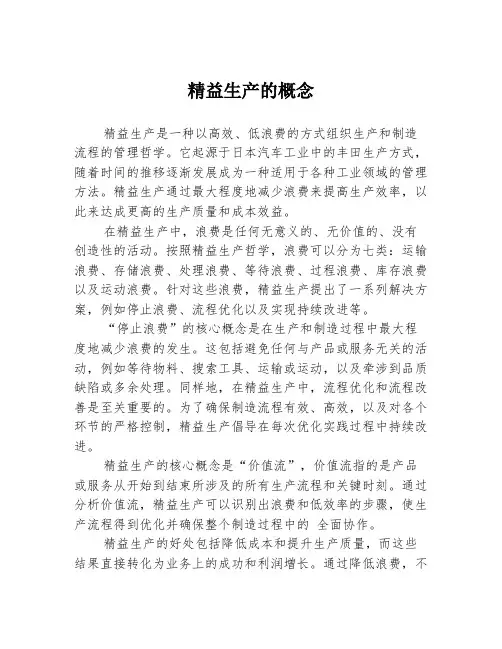 精益生产的概念

精益生产是一种以高效、低浪费的方式组织生产和制造流程的管理哲学。它起源于日本汽车工业中的丰田生产方式，随着时间的推移逐渐发展成为一种适用于各种工业领域的管理方法。精益生产通过最大程度地减少浪费来提高生产效率，以此来达成更高的生产质量和成本效益。

在精益生产中，浪费是任何无意义的、无价值的、没有创造性的活动。按照精益生产哲学，浪费可以分为七类：运输浪费、存储浪费、处理浪费、等待浪费、过程浪费、库存浪费以及运动浪费。针对这些浪费，精益生产提出了一系列解决方案，例如停止浪费、流程优化以及实现持续改进等。

“停止浪费”的核心概念是在生产和制造过程中最大程度地减少浪费的发生。这包括避免任何与产品或服务无关的活动，例如等待物料、搜索工具、运输或运动，以及牵涉到品质缺陷或多余处理。同样地，在精益生产中，流程优化和流程改善是至关重要的。为了确保制造流程有效、高效，以及对各个环节的严格控制，精益生产倡导在每次优化实践过程中持续改进。

精益生产的核心概念是“价值流”，价值流指的是产品或服务从开始到结束所涉及的所有生产流程和关键时刻。通过分析价值流，精益生产可以识别出浪费和低效率的步骤，使生产流程得到优化并确保整个制造过程中的 全面协作。

精益生产的好处包括降低成本和提升生产质量，而这些结果直接转化为业务上的成功和利润增长。通过降低浪费，不